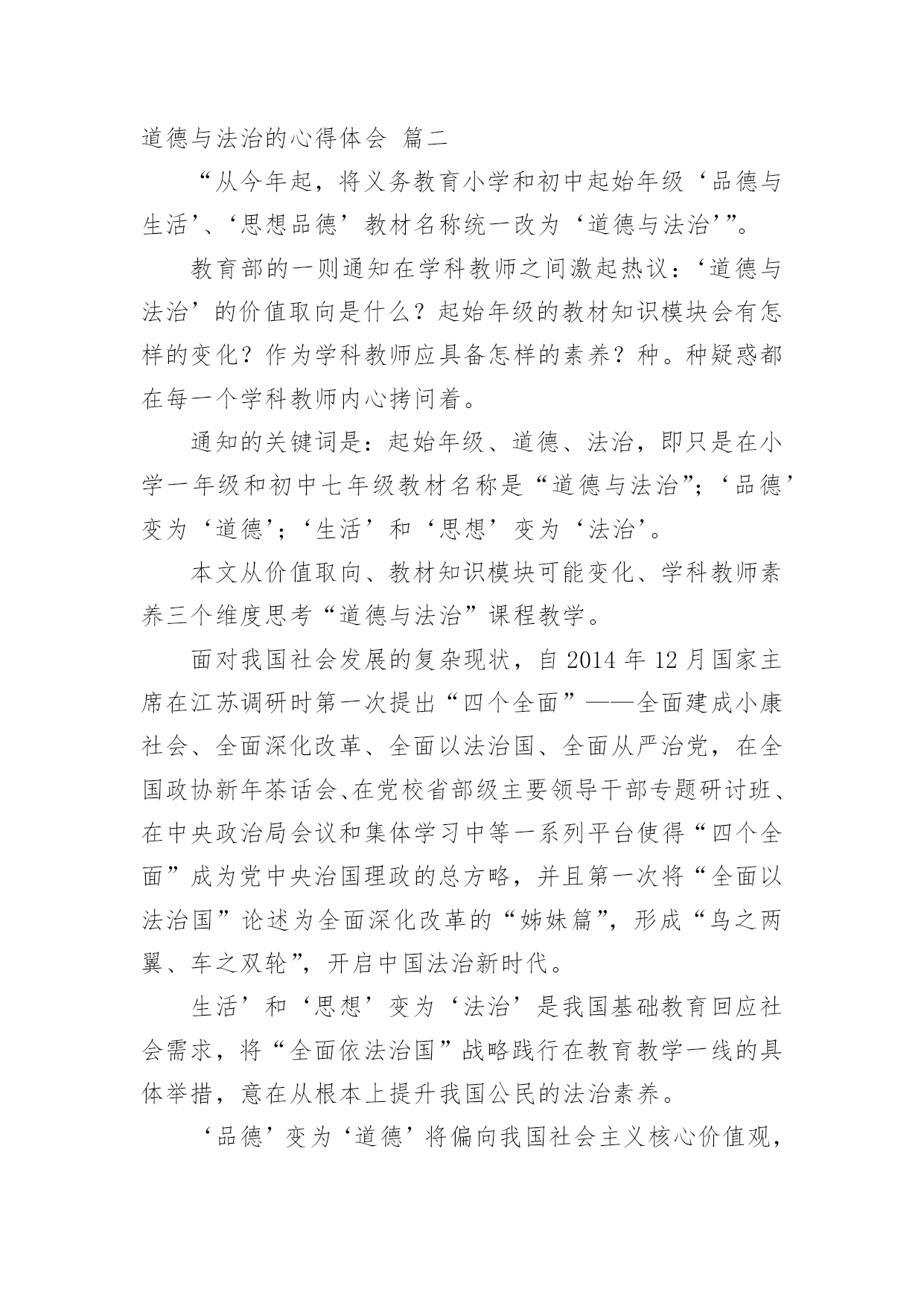 道德与法治的心得体会 篇二

“从今年起，将义务教育小学和初中起始年级‘品德与生活’、‘思想品德’教材名称统一改为‘道德与法治’”。

教育部的一则通知在学科教师之间激起热议：‘道德与法治’的价值取向是什么？起始年级的教材知识模块会有怎样的变化？作为学科教师应具备怎样的素养？种。种疑惑都在每一个学科教师内心拷问着。

通知的关键词是：起始年级、道德、法治，即只是在小学一年级和初中七年级教材名称是“道德与法治”；‘品德’变为‘道德’；‘生活’和‘思想’变为‘法治’。

本文从价值取向、教材知识模块可能变化、学科教师素养三个维度思考“道德与法治”课程教学。

面对我国社会发展的复杂现状，自 2014 年 12 月国家主席在江苏调研时第一次提出“四个全面”——全面建成小康社会、全面深化改革、全面以法治国、全面从严治党，在全国政协新年茶话会、在党校省部级主要领导干部专题研讨班、在中央政治局会议和集体学习中等一系列平台使得“四个全面”成为党中央治国理政的总方略，并且第一次将“全面以法治国”论述为全面深化改革的“姊妹篇”，形成“鸟之两翼、车之双轮”，开启中国法治新时代。

生活’和‘思想’变为‘法治’是我国基础教育回应社会需求，将“全面依法治国”战略践行在教育教学一线的具体举措，意在从根本上提升我国公民的法治素养。

‘品德’变为‘道德’将偏向我国社会主义核心价值观，